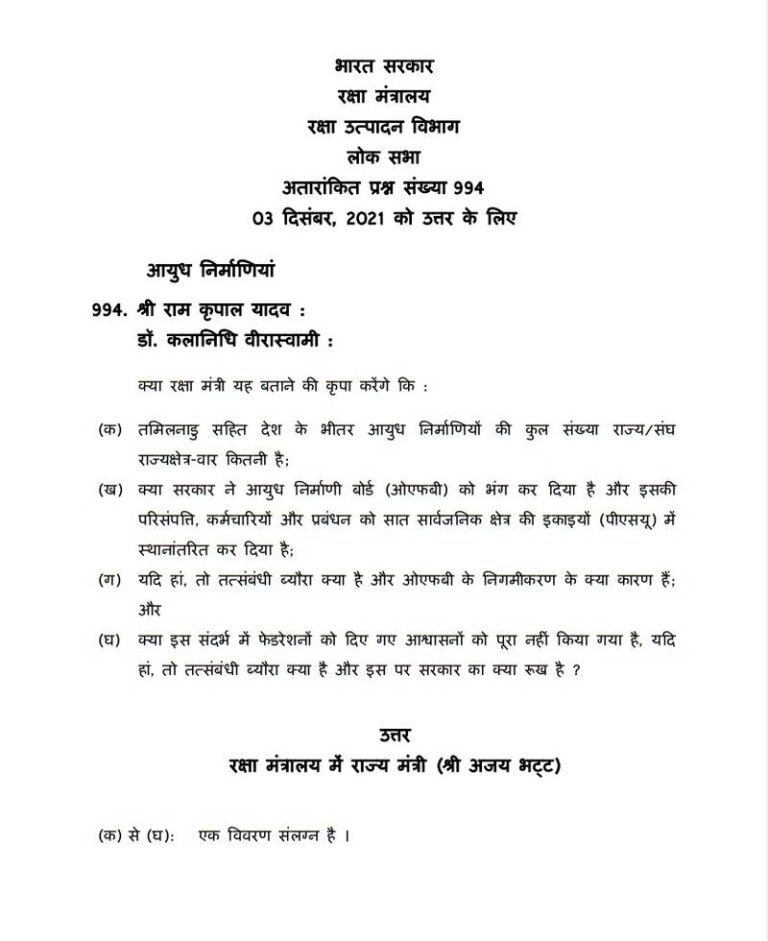 भारत सरकार
रक्षा मंत्रालय
रक्षा उत्पादन विभाग
लोक सभा
अतारांकित प्रश्न संख्या 994
03 दिसंबर, 2021 को उत्तर के लिए

आयुध निर्माणियां

994. श्री राम कृपाल यादव :
डॉ. कलानिधि वीरास्वामी :

क्या रक्षा मंत्री यह बताने की कृपा करेंगे कि :

(क) तमिलनाडु सहित देश के भीतर आयुध निर्माणियों की कुल संख्या राज्य/संघ राज्यक्षेत्र-वार कितनी है;

(ख) क्या सरकार ने आयुध निर्माणी बोर्ड (ओएफबी) को भंग कर दिया है और इसकी परिसंपत्ति, कर्मचारियों और प्रबंधन को सात सार्वजनिक क्षेत्र की इकाइयों (पीएसयू) में स्थानांतरित कर दिया है;

(ग) यदि हां, तो तत्संबंधी ब्यौरा क्या है और ओएफबी के निगमीकरण के क्या कारण हैं; और

(घ) क्या इस संदर्भ में फेडरेशनों को दिए गए आश्वासनों को पूरा नहीं किया गया है, यदि हां, तो तत्संबंधी ब्यौरा क्या है और इस पर सरकार का क्या रूख है ?

उत्तर
रक्षा मंत्रालय में राज्य मंत्री (श्री अजय भट्ट)

(क) से (घ): एक विवरण संलग्न है ।